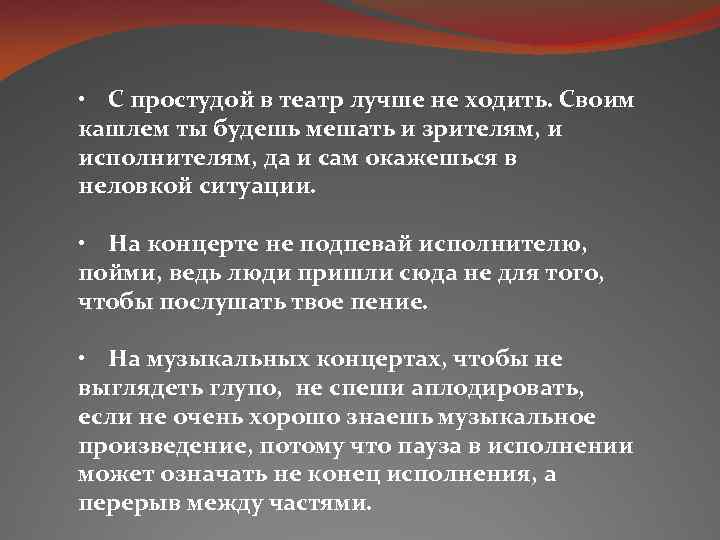 • С простудой в театр лучше не ходить. Своим кашлем ты будешь мешать и зрителям, и исполнителям, да и сам окажешься в неловкой ситуации.

• На концерте не подпевай исполнителю, пойми, ведь люди пришли сюда не для того, чтобы послушать твое пение.

• На музыкальных концертах, чтобы не выглядеть глупо, не спеши аплодировать, если не очень хорошо знаешь музыкальное произведение, потому что пауза в исполнении может означать не конец исполнения, а перерыв между частями.